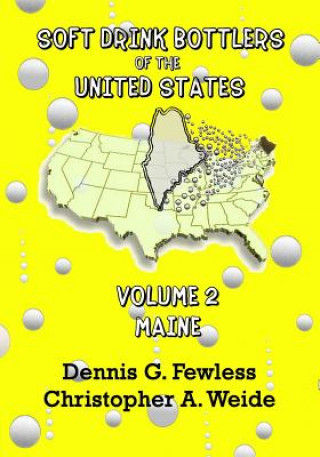 SOFT DRINK BOTTLERS
OF THE
UNITED STATES

VOLUME 2
MAINE

Dennis G. Fewless
Christopher A. Weide